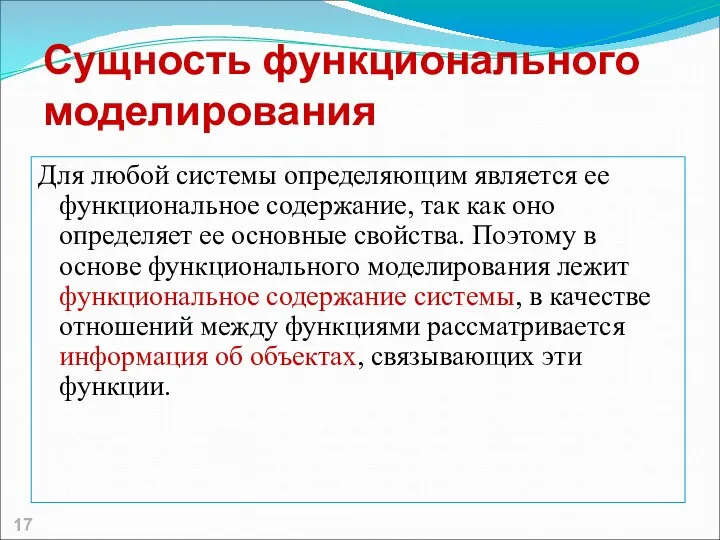 Сущность функционального моделирования

Для любой системы определяющим является ее функциональное содержание, так как оно определяет ее основные свойства. Поэтому в основе функционального моделирования лежит функциональное содержание системы, в качестве отношений между функциями рассматривается информация об объектах, связывающих эти функции.

17